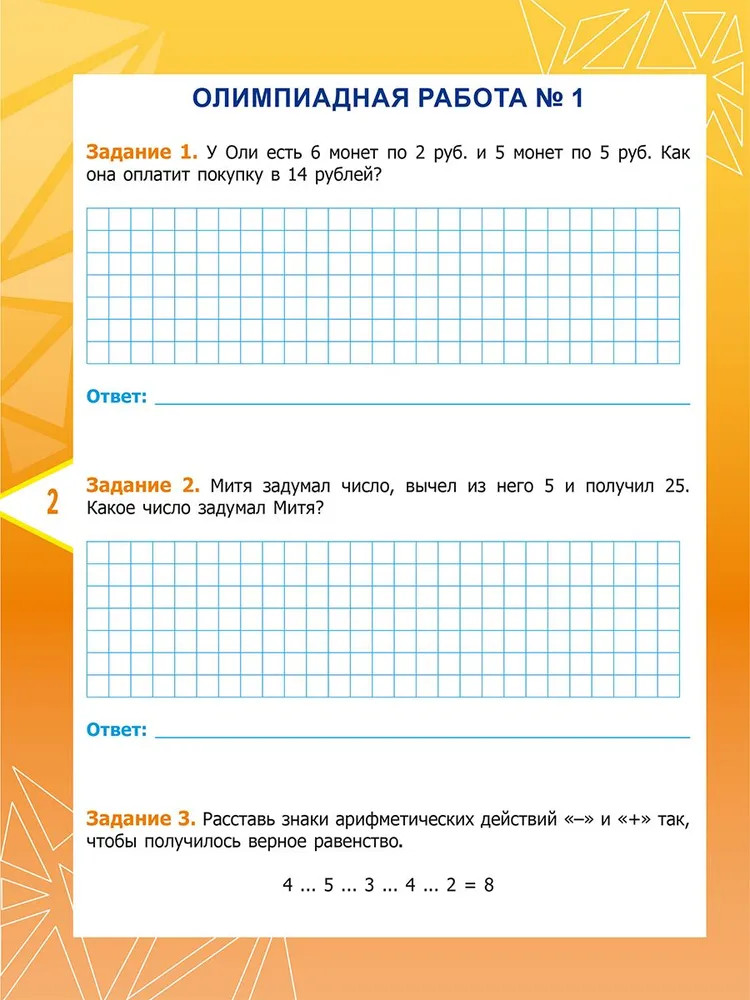 ОЛИМПИАДНАЯ РАБОТА № 1

Задание 1. У Оли есть 6 монет по 2 руб. и 5 монет по 5 руб. Как она оплатит покупку в 14 рублей?

Ответ: ____

2

Задание 2. Митя задумал число, вычел из него 5 и получил 25. Какое число задумал Митя?

Ответ: ____

Задание 3. Расставь знаки арифметических действий «–» и «+» так, чтобы получилось верное равенство.

4 ... 5 ... 3 ... 4 ... 2 = 8